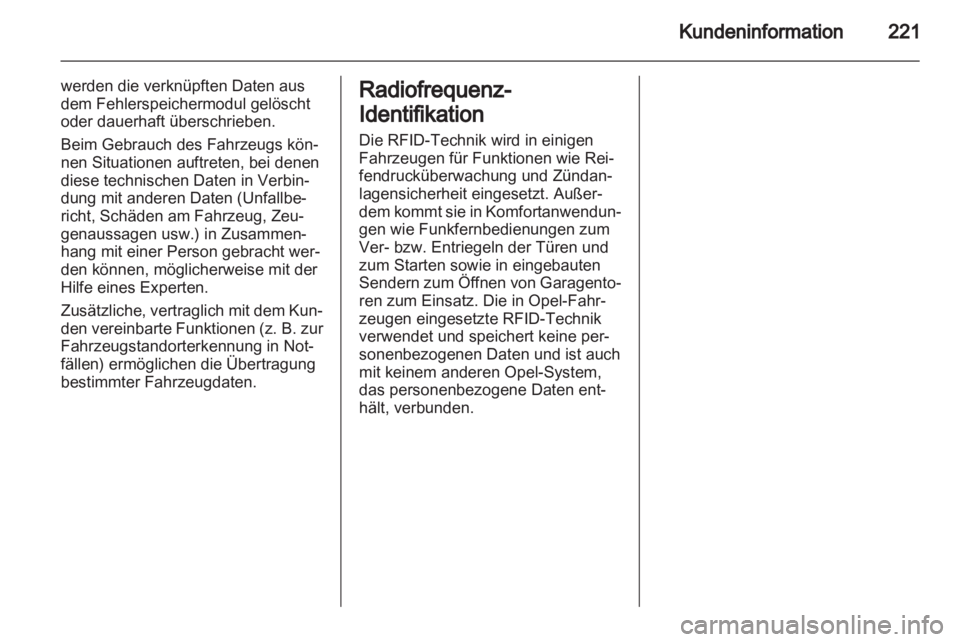 Kundeninformation 221

werden die verknüpften Daten aus dem Fehlerspeichermodul gelöscht oder dauerhaft überschrieben.

Beim Gebrauch des Fahrzeugs können Situationen auftreten, bei denen diese technischen Daten in Verbindung mit anderen Daten (Unfallbericht, Schäden am Fahrzeug, Zeugenaussagen usw.) in Zusammenhang mit einer Person gebracht werden können, möglicherweise mit der Hilfe eines Experten.

Zusätzliche, vertraglich mit dem Kunden vereinbarte Funktionen (z. B. zur Fahrzeugstandorterkennung in Notfällen) ermöglichen die Übertragung bestimmter Fahrzeugdaten.

Radiofrequenz-Identifikation

Die RFID-Technik wird in einigen Fahrzeugen für Funktionen wie Reifendrucküberwachung und Zündanlagensicherheit eingesetzt. Außerdem kommt sie in Komfortanwendungen wie Funkfernbedienungen zum Ver- bzw. Entriegeln der Türen und zum Starten sowie in eingebauten Sendern zum Öffnen von Garagentoren zum Einsatz. Die in Opel-Fahrzeugen eingesetzte RFID-Technik verwendet und speichert keine personenbezogenen Daten und ist auch mit keinem anderen Opel-System, das personenbezogene Daten enthält, verbunden.

carmanualsonline.info